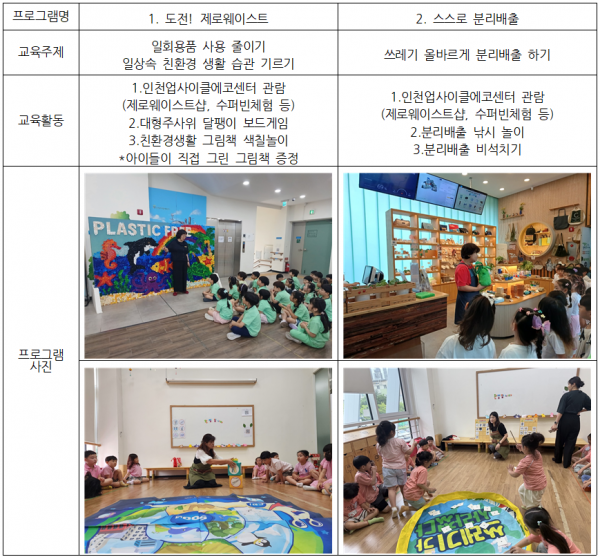 | 프로그램명 | 1. 도전! 제로웨이스트 | 2. 스스로 분리배출 |
|---|---|---|
| 교육주제 | 일회용품 사용 줄이기 일상속 친환경 생활 습관 기르기 | 쓰레기 올바르게 분리배출 하기 |
| 교육활동 | 1.인천업사이클에코센터 관람 (제로웨이스트샵, 수퍼빈체험 등) 2.대형주사위 달팽이 보드게임 3.친환경생활 그림책 색칠놀이 *아이들이 직접 그린 그림책 증정 | 1.인천업사이클에코센터 관람 (제로웨이스트샵, 수퍼빈체험 등) 2.분리배출 낚시 놀이 3.분리배출 비석치기 |
| 프로그램 사진 | PLASTIC FREE | |